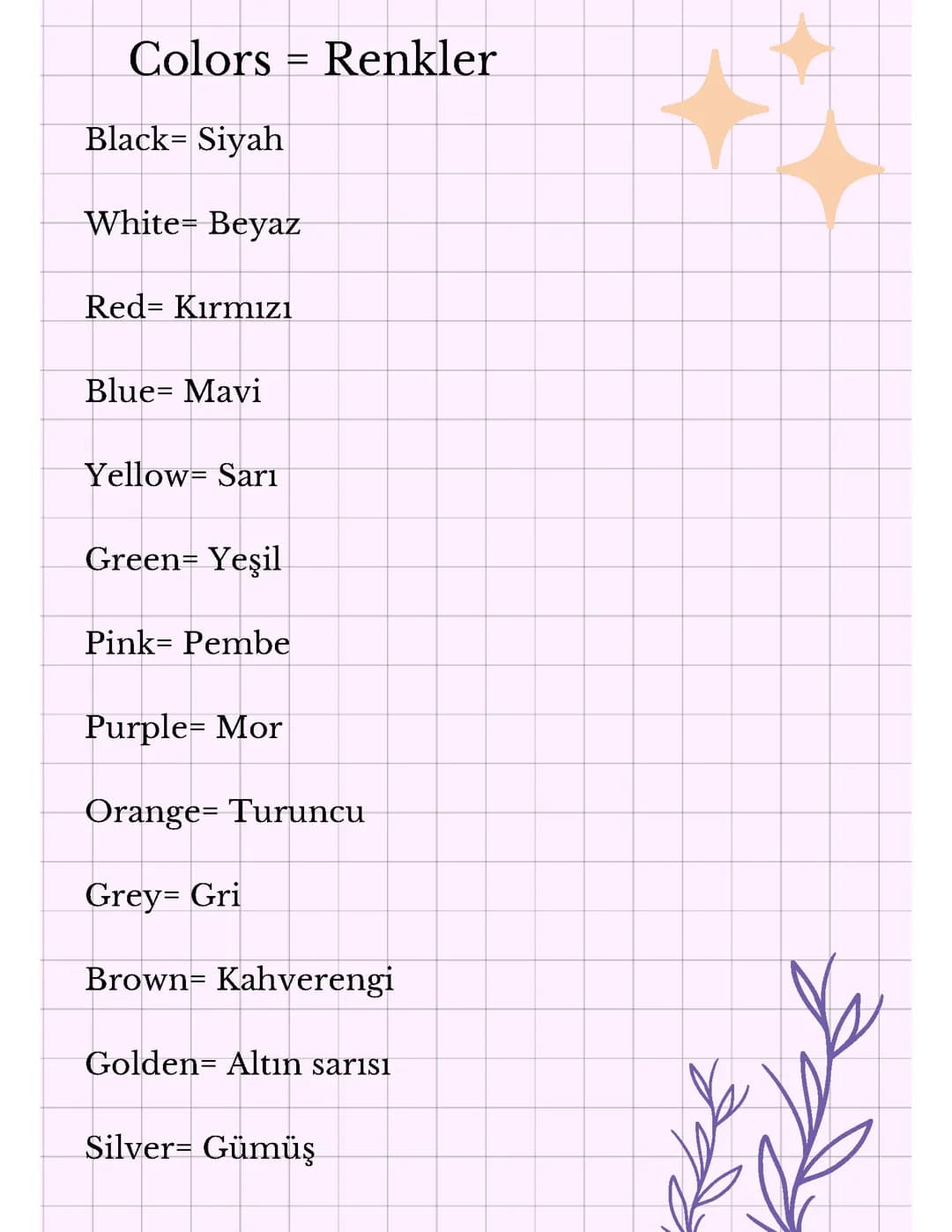 Colors = Renkler

Black= Siyah

White= Beyaz

Red= Kırmızı

Blue= Mavi

Yellow= Sarı

Green= Yeşil

Pink= Pembe

Purple= Mor

Orange= Turuncu

Grey= Gri

Brown= Kahverengi

Golden= Altın sarısı

Silver= Gümüş